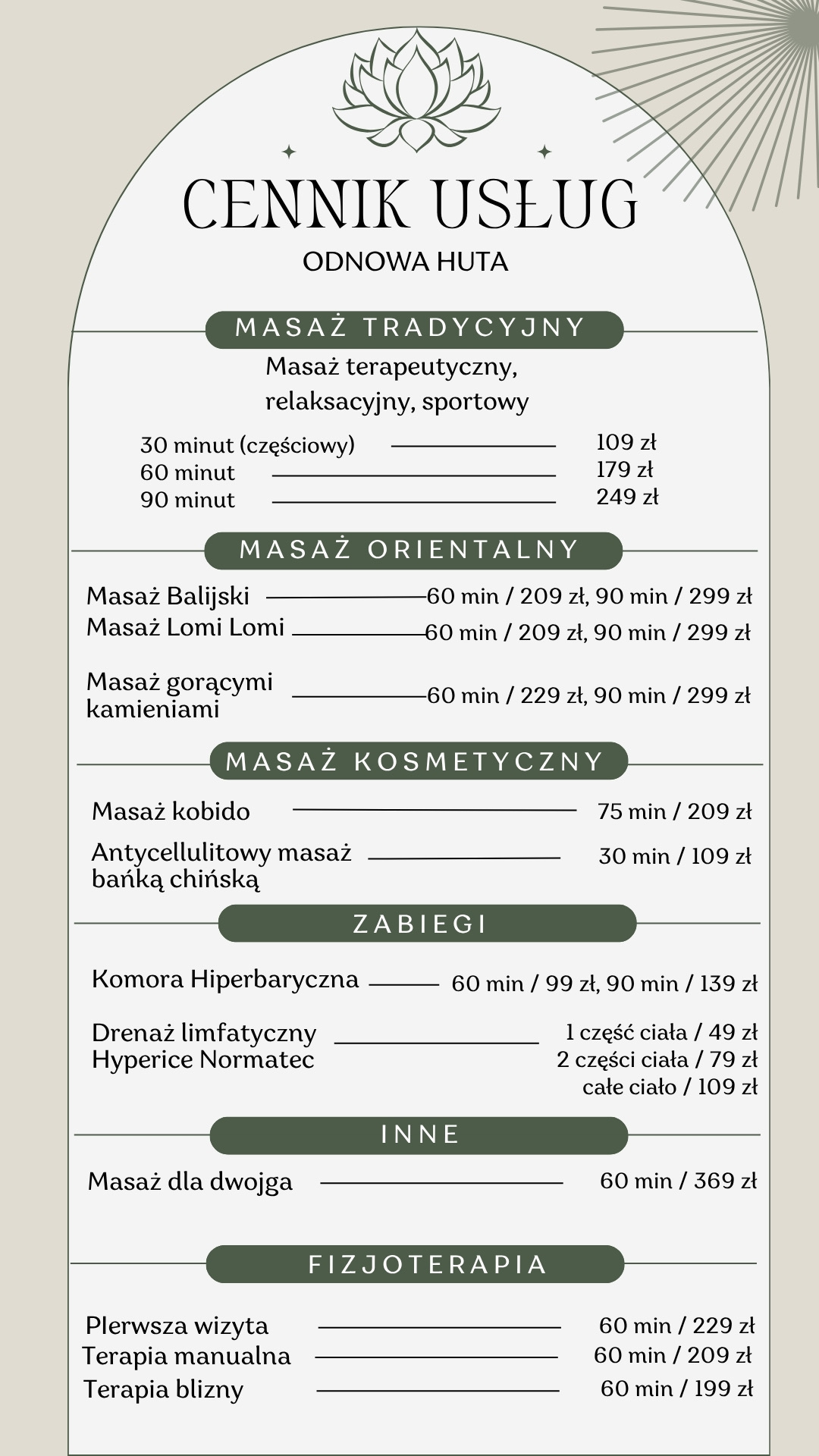 CENNIK USŁUG
ODNOWA HUTA

MASAŻ TRADYCYJNY

Masaż terapeutyczny, relaksacyjny, sportowy

30 minut (częściowy) 109 zł
60 minut 179 zł
90 minut 249 zł

MASAŻ ORIENTALNY

Masaż Balijski 60 min / 209 zł, 90 min / 299 zł
Masaż Lomi Lomi 60 min / 209 zł, 90 min / 299 zł

Masaż gorącymi kamieniami 60 min / 229 zł, 90 min / 299 zł

MASAŻ KOSMETYCZNY

Masaż kobido 75 min / 209 zł

Antycellulitowy masaż bańką chińską 30 min / 109 zł

ZABIEGI

Komora Hiperbaryczna 60 min / 99 zł, 90 min / 139 zł

Drenaż limfatyczny Hyperice Normatec 1 część ciała / 49 zł
2 części ciała / 79 zł
całe ciało / 109 zł

INNE

Masaż dla dwojga 60 min / 369 zł

FIZJOTERAPIA

PIerwsza wizyta 60 min / 229 zł
Terapia manualna 60 min / 209 zł
Terapia blizny 60 min / 199 zł